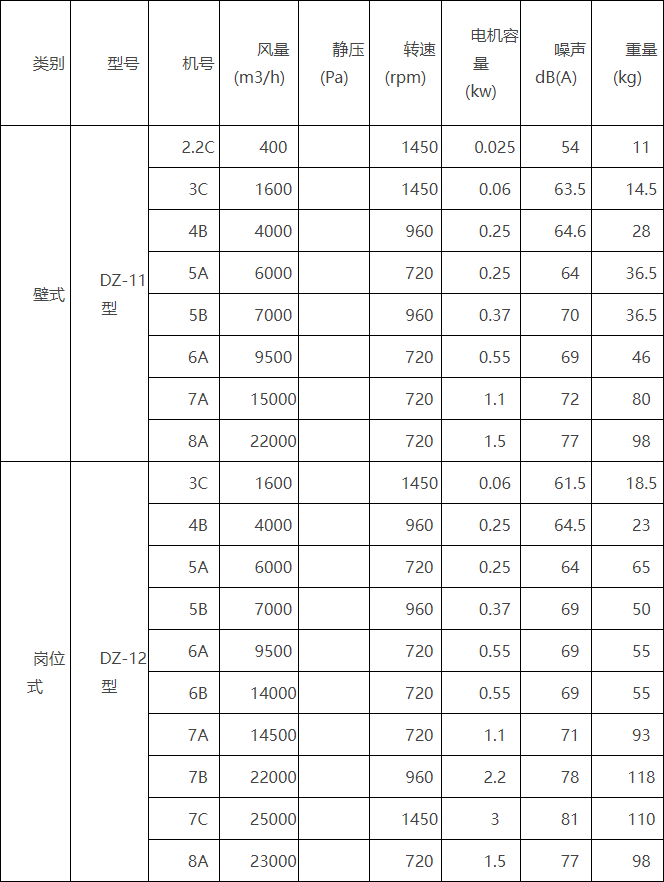 | 类别 | 型号 | 机号 | 风量 (m3/h) | 静压 (Pa) | 转速 (rpm) | 电机容量 (kw) | 噪声 dB(A) | 重量 (kg) |
|---|---|---|---|---|---|---|---|---|
| 壁式 | DZ-11型 | 2.2C | 400 | | 1450 | 0.025 | 54 | 11 |
| | | 3C | 1600 | | 1450 | 0.06 | 63.5 | 14.5 |
| | | 4B | 4000 | | 960 | 0.25 | 64.6 | 28 |
| | | 5A | 6000 | | 720 | 0.25 | 64 | 36.5 |
| | | 5B | 7000 | | 960 | 0.37 | 70 | 36.5 |
| | | 6A | 9500 | | 720 | 0.55 | 69 | 46 |
| | | 7A | 15000 | | 720 | 1.1 | 72 | 80 |
| | | 8A | 22000 | | 720 | 1.5 | 77 | 98 |
| 岗位式 | DZ-12型 | 3C | 1600 | | 1450 | 0.06 | 61.5 | 18.5 |
| | | 4B | 4000 | | 960 | 0.25 | 64.5 | 23 |
| | | 5A | 6000 | | 720 | 0.25 | 64 | 65 |
| | | 5B | 7000 | | 960 | 0.37 | 69 | 50 |
| | | 6A | 9500 | | 720 | 0.55 | 69 | 55 |
| | | 6B | 14000 | | 720 | 0.55 | 69 | 55 |
| | | 7A | 14500 | | 720 | 1.1 | 71 | 93 |
| | | 7B | 22000 | | 960 | 2.2 | 78 | 118 |
| | | 7C | 25000 | | 1450 | 3 | 81 | 110 |
| | | 8A | 23000 | | 720 | 1.5 | 77 | 98 |